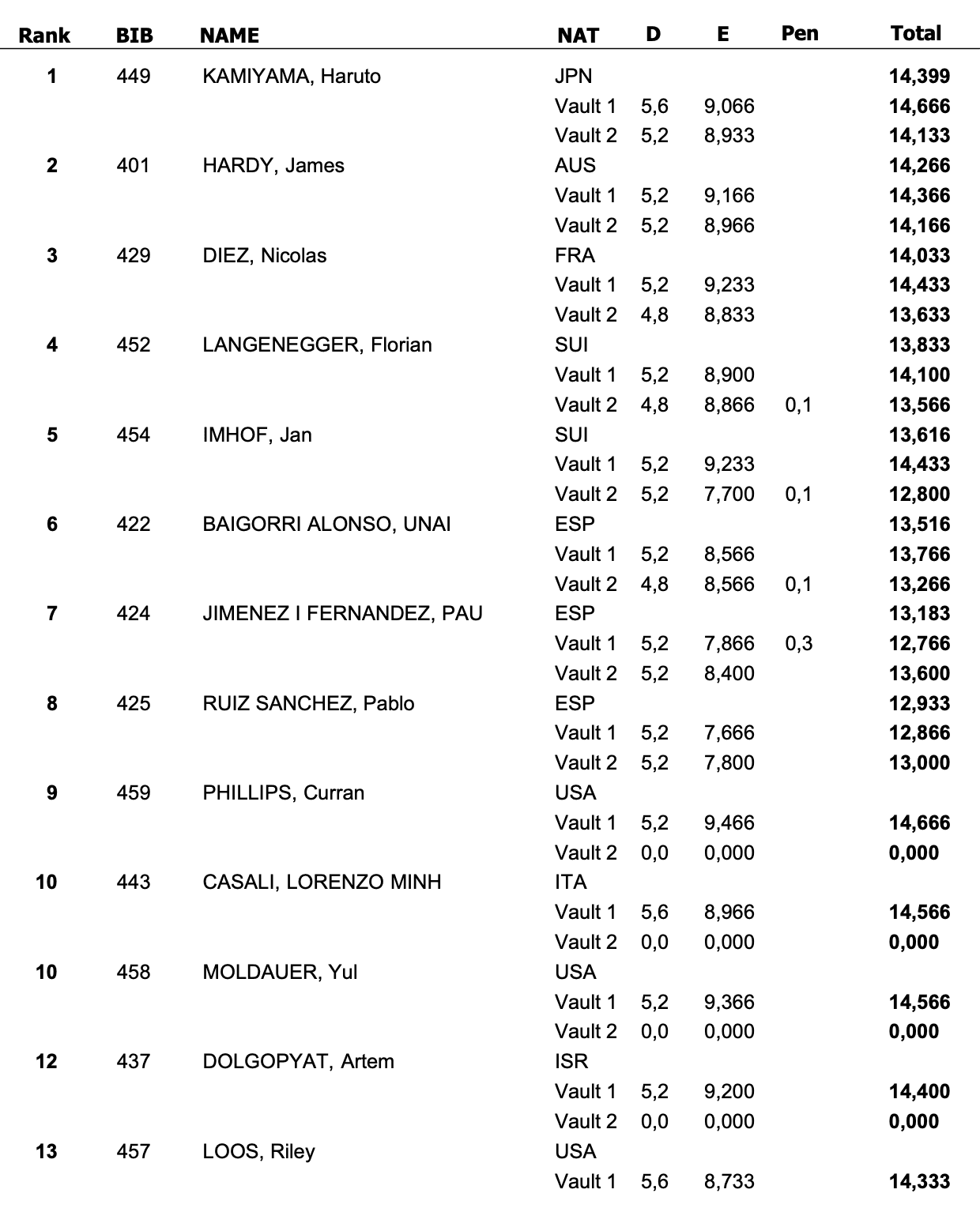 | Rank | BIB | NAME | NAT | D | E | Pen | Total |
|---|---|---|---|---|---|---|---|
| 1 | 449 | KAMIYAMA, Haruto | JPN | | | | 14,399 |
| | | | Vault 1 | 5,6 | 9,066 | | 14,666 |
| | | | Vault 2 | 5,2 | 8,933 | | 14,133 |
| 2 | 401 | HARDY, James | AUS | | | | 14,266 |
| | | | Vault 1 | 5,2 | 9,166 | | 14,366 |
| | | | Vault 2 | 5,2 | 8,966 | | 14,166 |
| 3 | 429 | DIEZ, Nicolas | FRA | | | | 14,033 |
| | | | Vault 1 | 5,2 | 9,233 | | 14,433 |
| | | | Vault 2 | 4,8 | 8,833 | | 13,633 |
| 4 | 452 | LANGENEGGER, Florian | SUI | | | | 13,833 |
| | | | Vault 1 | 5,2 | 8,900 | | 14,100 |
| | | | Vault 2 | 4,8 | 8,866 | 0,1 | 13,566 |
| 5 | 454 | IMHOF, Jan | SUI | | | | 13,616 |
| | | | Vault 1 | 5,2 | 9,233 | | 14,433 |
| | | | Vault 2 | 5,2 | 7,700 | 0,1 | 12,800 |
| 6 | 422 | BAIGORRI ALONSO, UNAI | ESP | | | | 13,516 |
| | | | Vault 1 | 5,2 | 8,566 | | 13,766 |
| | | | Vault 2 | 4,8 | 8,566 | 0,1 | 13,266 |
| 7 | 424 | JIMENEZ I FERNANDEZ, PAU | ESP | | | | 13,183 |
| | | | Vault 1 | 5,2 | 7,866 | 0,3 | 12,766 |
| | | | Vault 2 | 5,2 | 8,400 | | 13,600 |
| 8 | 425 | RUIZ SANCHEZ, Pablo | ESP | | | | 12,933 |
| | | | Vault 1 | 5,2 | 7,666 | | 12,866 |
| | | | Vault 2 | 5,2 | 7,800 | | 13,000 |
| 9 | 459 | PHILLIPS, Curran | USA | | | | |
| | | | Vault 1 | 5,2 | 9,466 | | 14,666 |
| | | | Vault 2 | 0,0 | 0,000 | | 0,000 |
| 10 | 443 | CASALI, LORENZO MINH | ITA | | | | |
| | | | Vault 1 | 5,6 | 8,966 | | 14,566 |
| | | | Vault 2 | 0,0 | 0,000 | | 0,000 |
| 10 | 458 | MOLDAUER, Yul | USA | | | | |
| | | | Vault 1 | 5,2 | 9,366 | | 14,566 |
| | | | Vault 2 | 0,0 | 0,000 | | 0,000 |
| 12 | 437 | DOLGOPYAT, Artem | ISR | | | | |
| | | | Vault 1 | 5,2 | 9,200 | | 14,400 |
| | | | Vault 2 | 0,0 | 0,000 | | 0,000 |
| 13 | 457 | LOOS, Riley | USA | | | | |
| | | | Vault 1 | 5,6 | 8,733 | | 14,333 |